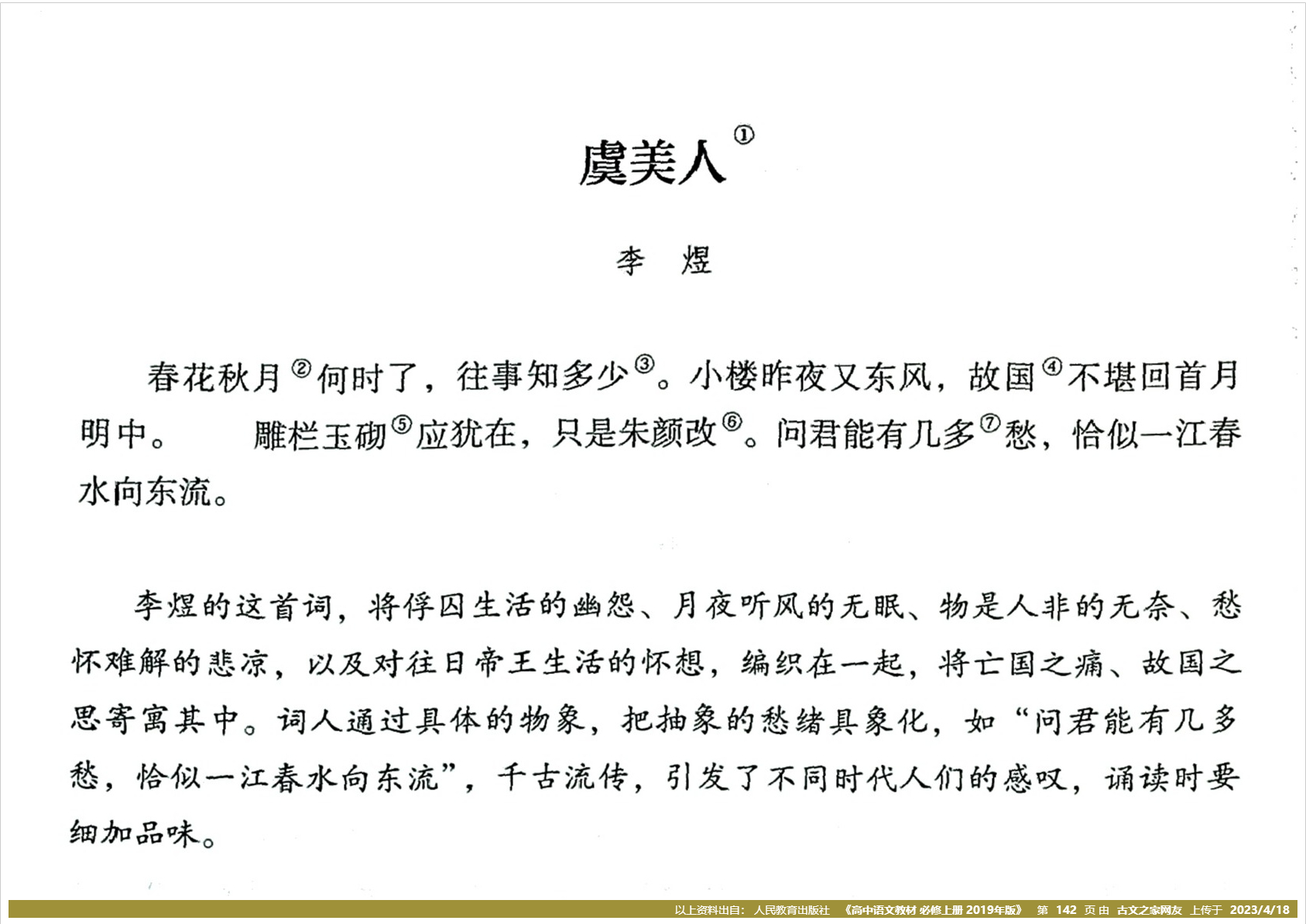 虞美人①

李 煜

春花秋月②何时了，往事知多少③。小楼昨夜又东风，故国④不堪回首月明中。 雕栏玉砌⑤应犹在，只是朱颜改⑥。问君能有几多⑦愁，恰似一江春水向东流。

李煜的这首词，将俘囚生活的幽怨、月夜听风的无眠、物是人非的无奈、愁怀难解的悲凉，以及对往日帝王生活的怀想，编织在一起，将亡国之痛、故国之思寄寓其中。词人通过具体的物象，把抽象的愁绪具象化，如“问君能有几多愁，恰似一江春水向东流”，千古流传，引发了不同时代人们的感叹，诵读时要细加品味。

以上资料出自：人民教育出版社 《高中语文教材 必修上册 2019年版》 第 142 页 由 古文之家网友 上传于 2023/4/18